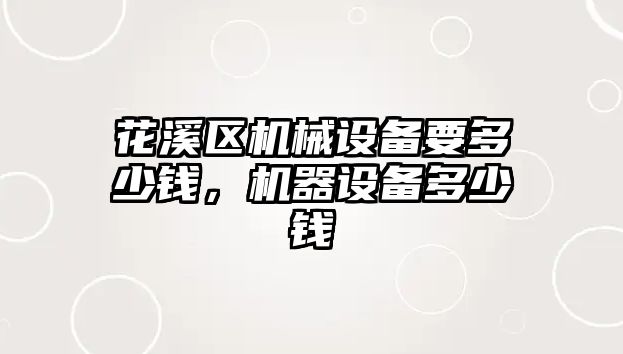 花溪区机械设备要多少钱，机器设备多少钱